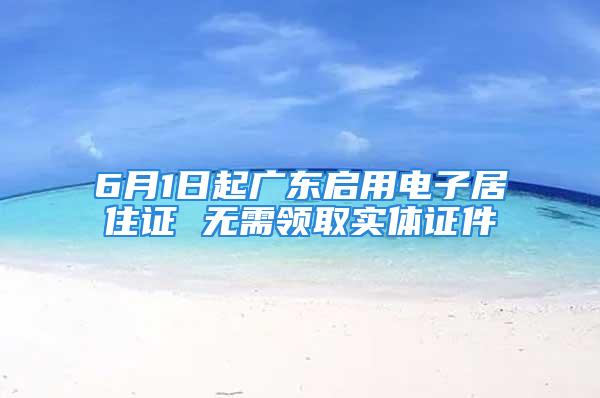 6月1日起广东启用电子居住证 无需领取实体证件